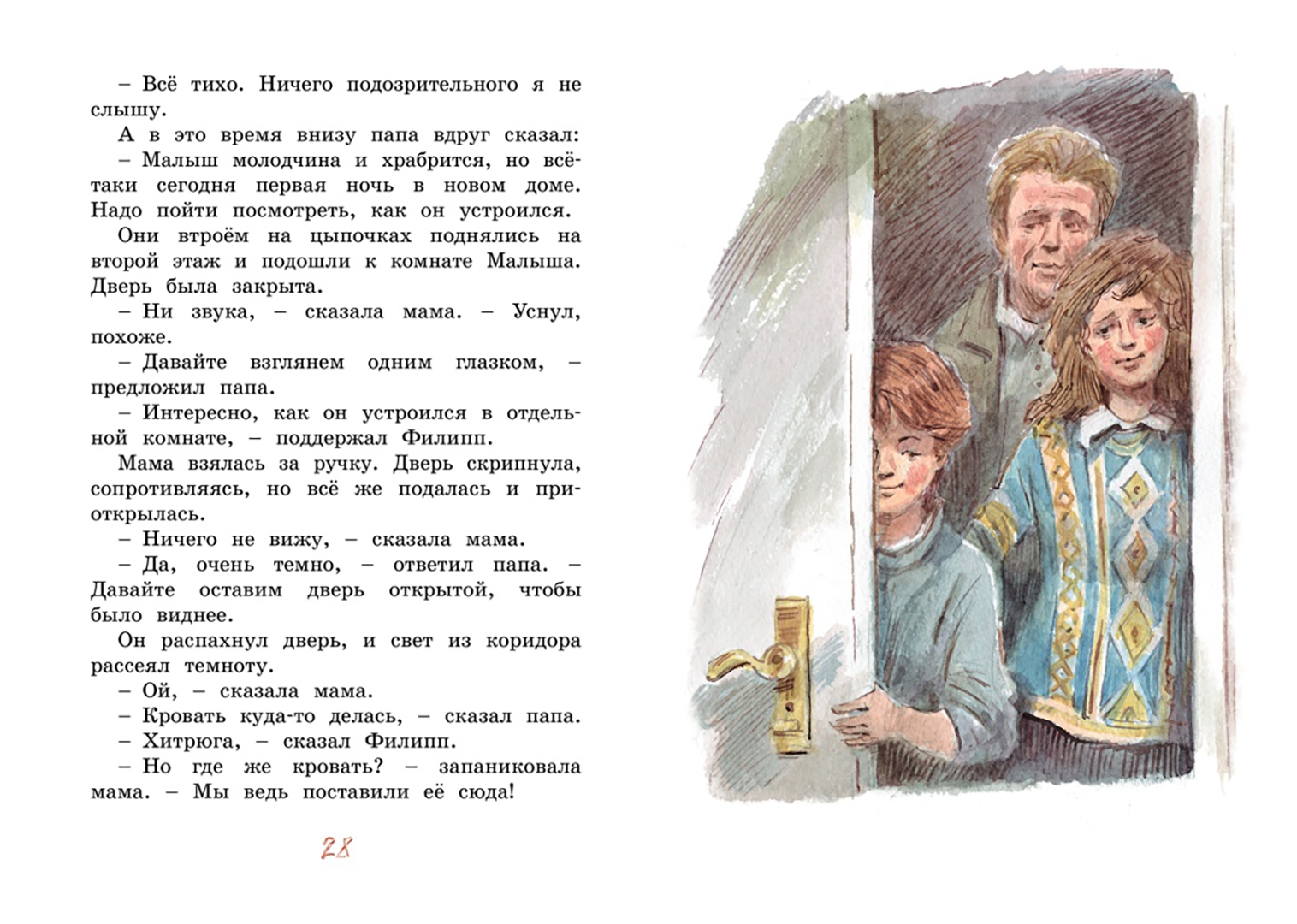 – Всё тихо. Ничего подозрительного я не слышу.

А в это время внизу папа вдруг сказал:

– Малыш молодчина и храбрится, но всё-таки сегодня первая ночь в новом доме. Надо пойти посмотреть, как он устроился.

Они втроём на цыпочках поднялись на второй этаж и подошли к комнате Малыша. Дверь была закрыта.

– Ни звука, – сказала мама. – Уснул, похоже.

– Давайте взглянем одним глазком, – предложил папа.

– Интересно, как он устроился в отдельной комнате, – поддержал Филипп.

Мама взялась за ручку. Дверь скрипнула, сопротивляясь, но всё же подалась и приоткрылась.

– Ничего не вижу, – сказала мама.

– Да, очень темно, – ответил папа. – Давайте оставим дверь открытой, чтобы было виднее.

Он распахнул дверь, и свет из коридора рассеял темноту.

– Ой, – сказала мама.

– Кровать куда-то делась, – сказал папа.

– Хитрюга, – сказал Филипп.

– Но где же кровать? – запаниковала мама. – Мы ведь поставили её сюда!

28